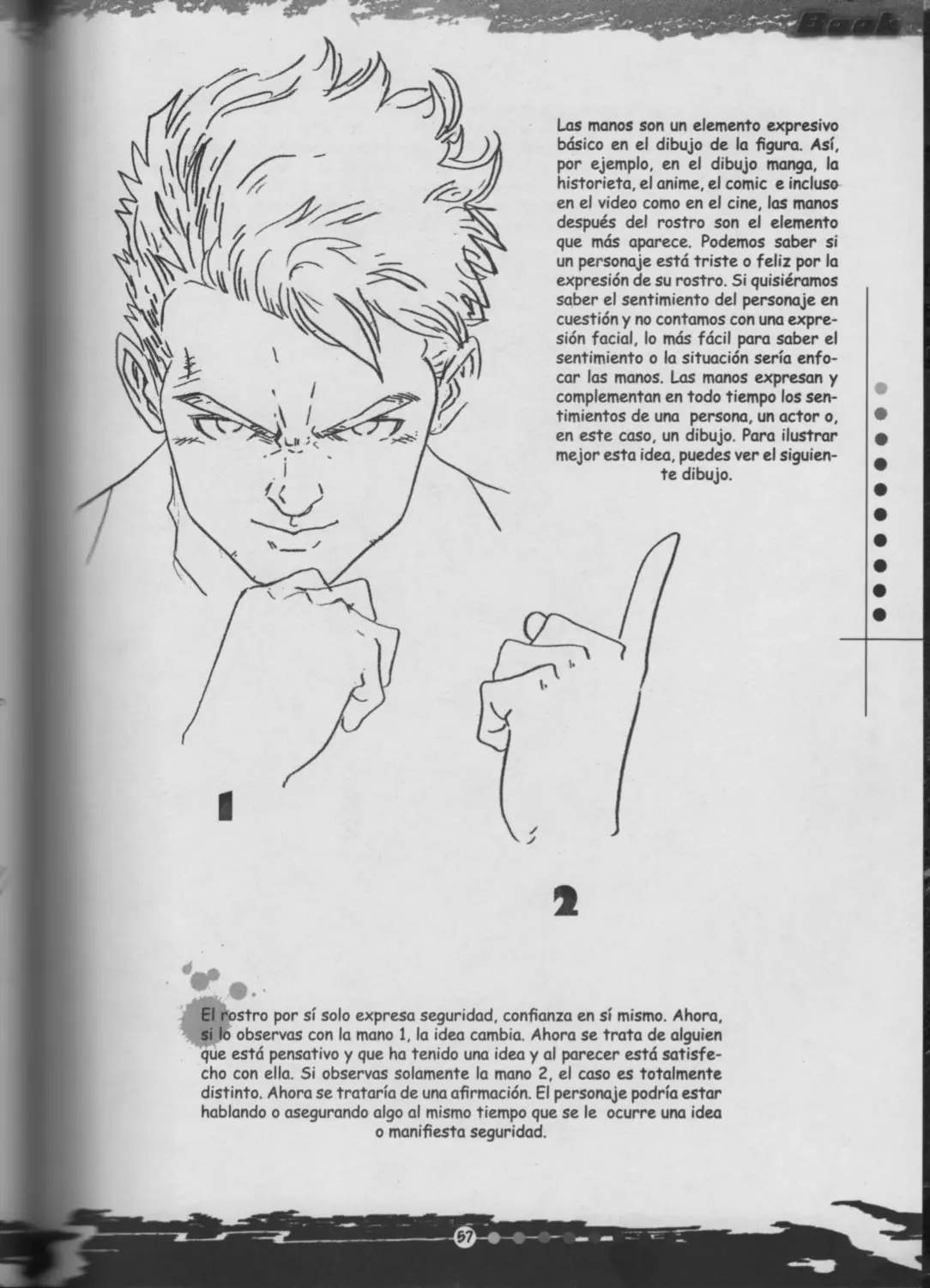 Book

Las manos son un elemento expresivo básico en el dibujo de la figura. Así, por ejemplo, en el dibujo manga, la historieta, el anime, el comic e incluso en el video como en el cine, las manos después del rostro son el elemento que más aparece. Podemos saber si un personaje está triste o feliz por la expresión de su rostro. Si quisiéramos saber el sentimiento del personaje en cuestión y no contamos con una expresión facial, lo más fácil para saber el sentimiento o la situación sería enfocar las manos. Las manos expresan y complementan en todo tiempo los sentimientos de una persona, un actor o, en este caso, un dibujo. Para ilustrar mejor esta idea, puedes ver el siguiente dibujo.

1

2

El rostro por sí solo expresa seguridad, confianza en sí mismo. Ahora, si lo observas con la mano 1, la idea cambia. Ahora se trata de alguien que está pensativo y que ha tenido una idea y al parecer está satisfecho con ella. Si observas solamente la mano 2, el caso es totalmente distinto. Ahora se trataría de una afirmación. El personaje podría estar hablando o asegurando algo al mismo tiempo que se le ocurre una idea o manifiesta seguridad.

57